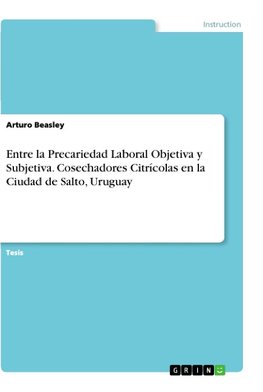 Instruction

Arturo Beasley

Entre la Precariedad Laboral Objetiva y Subjetiva. Cosechadores Citrícolas en la Ciudad de Salto, Uruguay

Tesis

GRIN